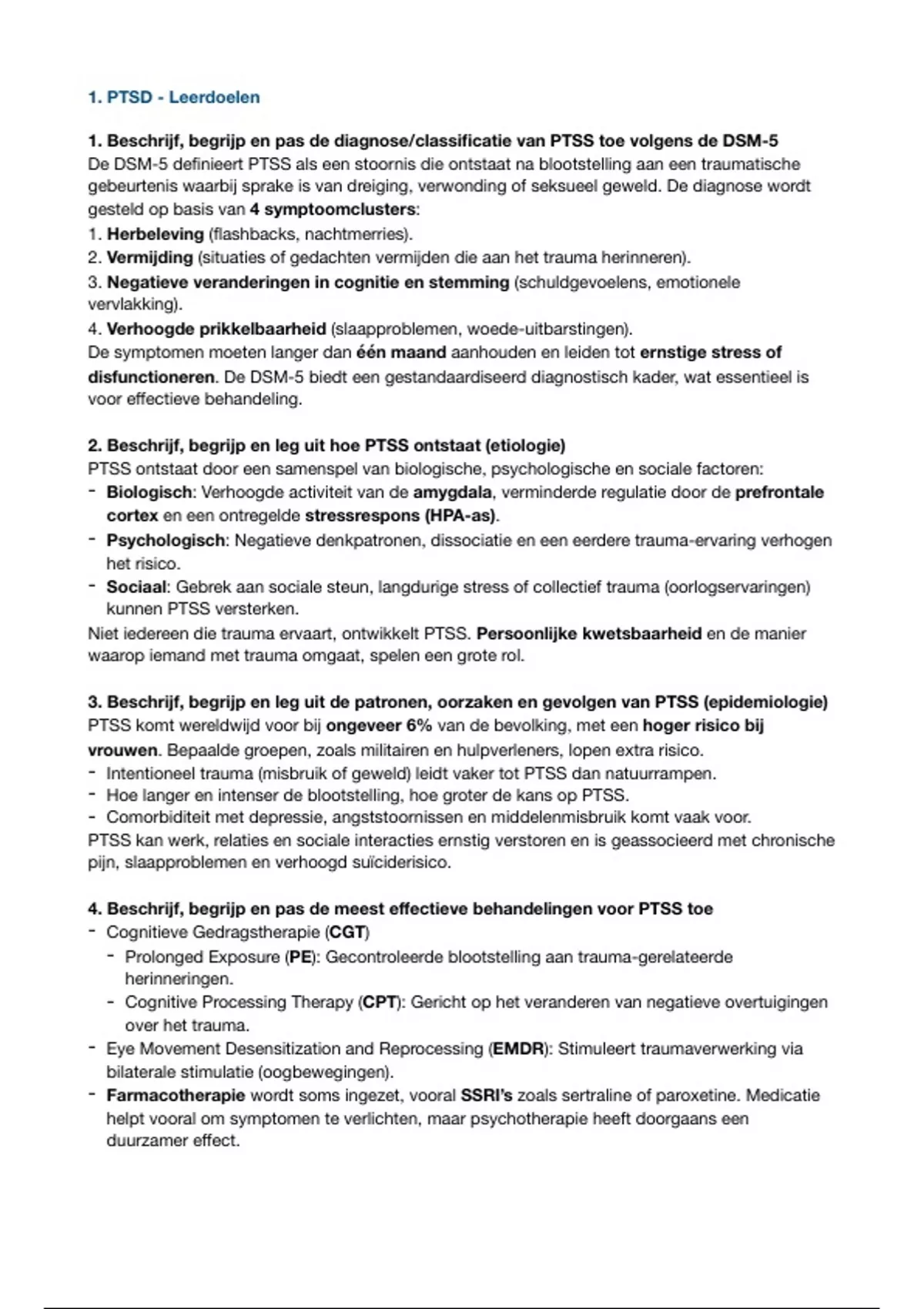 1. PTSD - Leerdoelen

1. Beschrijf, begrijp en pas de diagnose/classificatie van PTSS toe volgens de DSM-5
De DSM-5 definieert PTSS als een stoornis die ontstaat na blootstelling aan een traumatische gebeurtenis waarbij sprake is van dreiging, verwonding of seksueel geweld. De diagnose wordt gesteld op basis van 4 symptoomclusters:
1. Herbeleving (flashbacks, nachtmerries).
2. Vermijding (situaties of gedachten vermijden die aan het trauma herinneren).
3. Negatieve veranderingen in cognitie en stemming (schuldgevoelens, emotionele vervlakking).
4. Verhoogde prikkelbaarheid (slaapproblemen, woede-uitbarstingen).
De symptomen moeten langer dan één maand aanhouden en leiden tot ernstige stress of disfunctioneren. De DSM-5 biedt een gestandaardiseerd diagnostisch kader, wat essentieel is voor effectieve behandeling.

2. Beschrijf, begrijp en leg uit hoe PTSS ontstaat (etiologie)
PTSS ontstaat door een samenspel van biologische, psychologische en sociale factoren:
- Biologisch: Verhoogde activiteit van de amygdala, verminderde regulatie door de prefrontale cortex en een ontregelde stressrespons (HPA-as).
- Psychologisch: Negatieve denkpatronen, dissociatie en een eerdere trauma-ervaring verhogen het risico.
- Sociaal: Gebrek aan sociale steun, langdurige stress of collectief trauma (oorlogservaringen) kunnen PTSS versterken.
Niet iedereen die trauma ervaart, ontwikkelt PTSS. Persoonlijke kwetsbaarheid en de manier waarop iemand met trauma omgaat, spelen een grote rol.

3. Beschrijf, begrijp en leg uit de patronen, oorzaken en gevolgen van PTSS (epidemiologie)
PTSS komt wereldwijd voor bij ongeveer 6% van de bevolking, met een hoger risico bij vrouwen. Bepaalde groepen, zoals militairen en hulpverleners, lopen extra risico.
- Intentioneel trauma (misbruik of geweld) leidt vaker tot PTSS dan natuurrampen.
- Hoe langer en intenser de blootstelling, hoe groter de kans op PTSS.
- Comorbiditeit met depressie, angststoornissen en middelenmisbruik komt vaak voor.
PTSS kan werk, relaties en sociale interacties ernstig verstoren en is geassocieerd met chronische pijn, slaapproblemen en verhoogd suïciderisico.

4. Beschrijf, begrijp en pas de meest effectieve behandelingen voor PTSS toe
- Cognitieve Gedragstherapie (CGT)
- Prolonged Exposure (PE): Gecontroleerde blootstelling aan trauma-gerelateerde herinneringen.
- Cognitive Processing Therapy (CPT): Gericht op het veranderen van negatieve overtuigingen over het trauma.
- Eye Movement Desensitization and Reprocessing (EMDR): Stimuleert traumaverwerking via bilaterale stimulatie (oogbewegingen).
- Farmacotherapie wordt soms ingezet, vooral SSRI's zoals sertraline of paroxetine. Medicatie helpt vooral om symptomen te verlichten, maar psychotherapie heeft doorgaans een duurzamer effect.